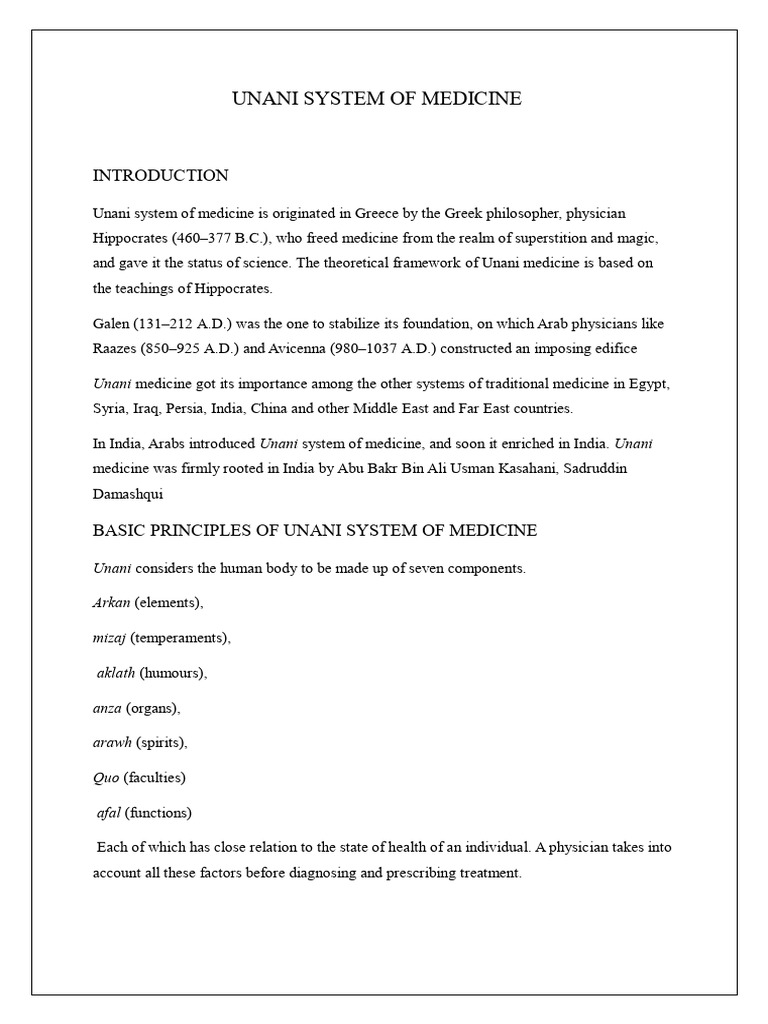 UNANI SYSTEM OF MEDICINE

INTRODUCTION

Unani system of medicine is originated in Greece by the Greek philosopher, physician Hippocrates (460–377 B.C.), who freed medicine from the realm of superstition and magic, and gave it the status of science. The theoretical framework of Unani medicine is based on the teachings of Hippocrates.

Galen (131–212 A.D.) was the one to stabilize its foundation, on which Arab physicians like Raazes (850–925 A.D.) and Avicenna (980–1037 A.D.) constructed an imposing edifice

Unani medicine got its importance among the other systems of traditional medicine in Egypt, Syria, Iraq, Persia, India, China and other Middle East and Far East countries.

In India, Arabs introduced Unani system of medicine, and soon it enriched in India. Unani medicine was firmly rooted in India by Abu Bakr Bin Ali Usman Kasahani, Sadruddin Damashqui

BASIC PRINCIPLES OF UNANI SYSTEM OF MEDICINE

Unani considers the human body to be made up of seven components.

Arkan (elements),

mizaj (temperaments),

aklath (humours),

anza (organs),

arawh (spirits),

Quo (faculties)

afal (functions)

Each of which has close relation to the state of health of an individual. A physician takes into account all these factors before diagnosing and prescribing treatment.